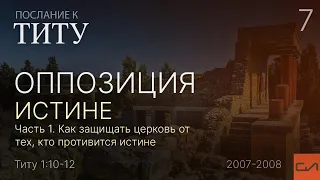 ПОСЛАНИЕ К
ТИТУ

7

ОППОЗИЦИЯ
ИСТИНЕ

Часть 1. Как защищать церковь от тех, кто противится истине

Титу 1:10-12

2007-2008

СЛ